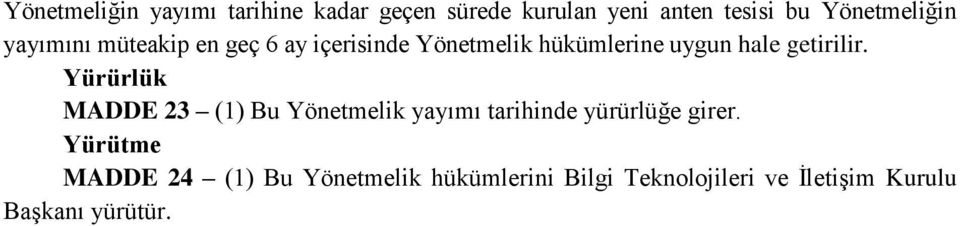 Yönetmeliğin yayımı tarihine kadar geçen sürede kurulan yeni anten tesisi bu Yönetmeliğin yayımını müteakip en geç 6 ay içerisinde Yönetmelik hükümlerine uygun hale getirilir.

Yürürlük

MADDE 23 – (1) Bu Yönetmelik yayımı tarihinde yürürlüğe girer.

Yürütme

MADDE 24 – (1) Bu Yönetmelik hükümlerini Bilgi Teknolojileri ve İletişim Kurulu Başkanı yürütür.